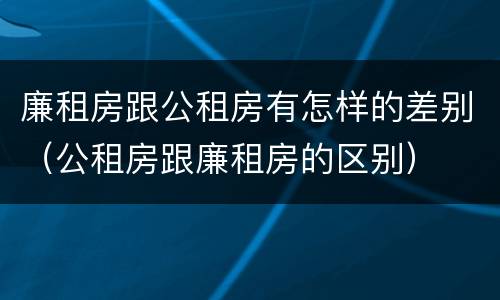 廉租房跟公租房有怎样的差别（公租房跟廉租房的区别）